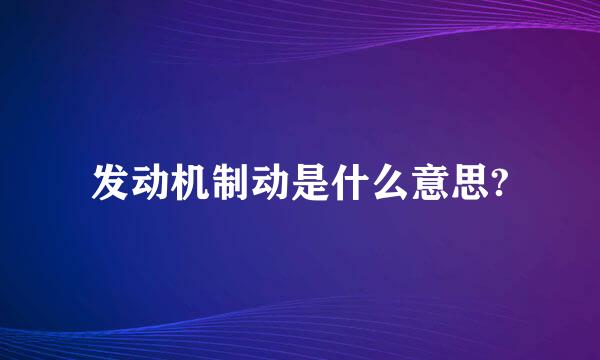 发动机制动是什么意思?